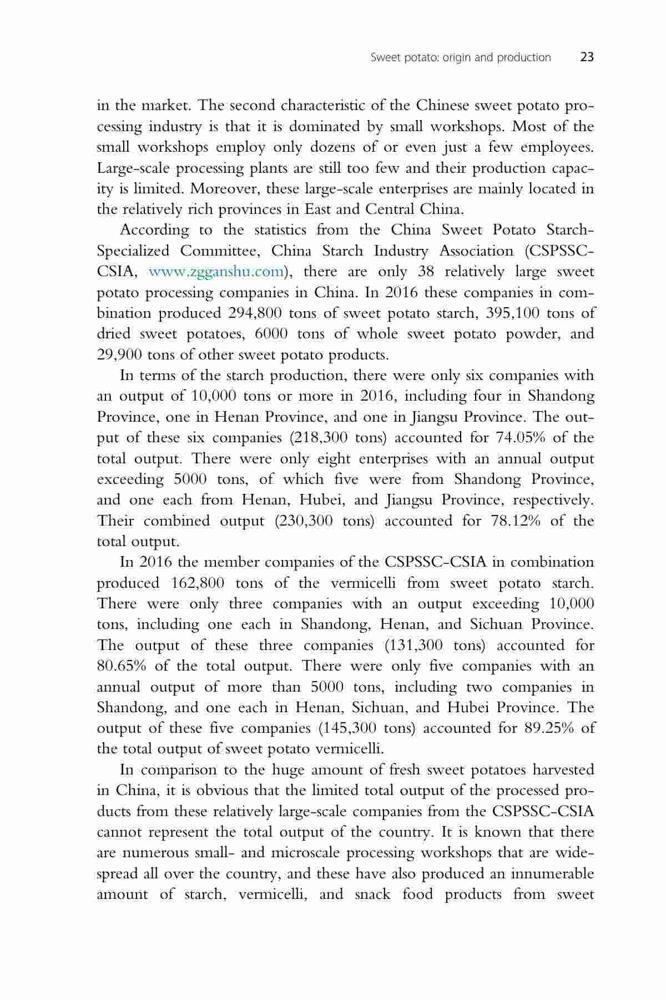 Sweet potato: origin and production 23

in the market. The second characteristic of the Chinese sweet potato processing industry is that it is dominated by small workshops. Most of the small workshops employ only dozens of or even just a few employees. Large-scale processing plants are still too few and their production capacity is limited. Moreover, these large-scale enterprises are mainly located in the relatively rich provinces in East and Central China.

According to the statistics from the China Sweet Potato Starch-Specialized Committee, China Starch Industry Association (CSPSSC-CSIA, www.zgganshu.com), there are only 38 relatively large sweet potato processing companies in China. In 2016 these companies in combination produced 294,800 tons of sweet potato starch, 395,100 tons of dried sweet potatoes, 6000 tons of whole sweet potato powder, and 29,900 tons of other sweet potato products.

In terms of the starch production, there were only six companies with an output of 10,000 tons or more in 2016, including four in Shandong Province, one in Henan Province, and one in Jiangsu Province. The output of these six companies (218,300 tons) accounted for 74.05% of the total output. There were only eight enterprises with an annual output exceeding 5000 tons, of which five were from Shandong Province, and one each from Henan, Hubei, and Jiangsu Province, respectively. Their combined output (230,300 tons) accounted for 78.12% of the total output.

In 2016 the member companies of the CSPSSC-CSIA in combination produced 162,800 tons of the vermicelli from sweet potato starch. There were only three companies with an output exceeding 10,000 tons, including one each in Shandong, Henan, and Sichuan Province. The output of these three companies (131,300 tons) accounted for 80.65% of the total output. There were only five companies with an annual output of more than 5000 tons, including two companies in Shandong, and one each in Henan, Sichuan, and Hubei Province. The output of these five companies (145,300 tons) accounted for 89.25% of the total output of sweet potato vermicelli.

In comparison to the huge amount of fresh sweet potatoes harvested in China, it is obvious that the limited total output of the processed products from these relatively large-scale companies from the CSPSSC-CSIA cannot represent the total output of the country. It is known that there are numerous small- and microscale processing workshops that are widespread all over the country, and these have also produced an innumerable amount of starch, vermicelli, and snack food products from sweet